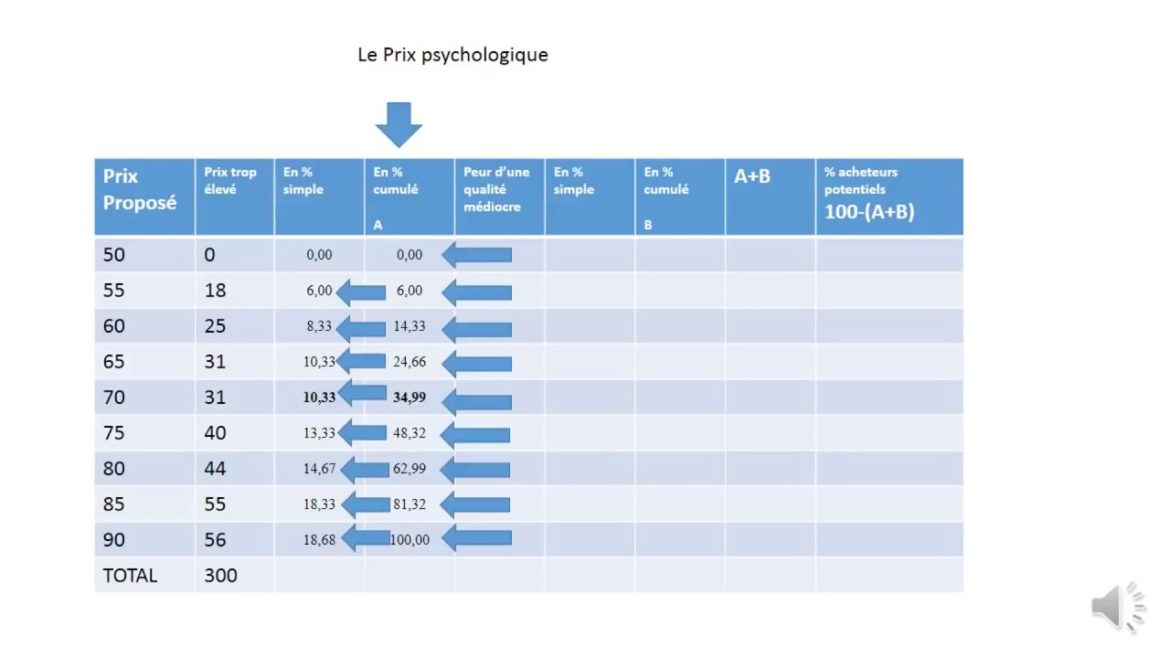 Le Prix psychologique

| Prix Proposé | Prix trop élevé | En % simple | En % cumulé A | Peur d'une qualité médiocre | En % simple | En % cumulé B | A+B | % acheteurs potentiels 100-(A+B) |
|---|---|---|---|---|---|---|---|---|
| 50 | 0 | 0,00 | 0,00 | | | | | |
| 55 | 18 | 6,00 | 6,00 | | | | | |
| 60 | 25 | 8,33 | 14,33 | | | | | |
| 65 | 31 | 10,33 | 24,66 | | | | | |
| 70 | 31 | 10,33 | 34,99 | | | | | |
| 75 | 40 | 13,33 | 48,32 | | | | | |
| 80 | 44 | 14,67 | 62,99 | | | | | |
| 85 | 55 | 18,33 | 81,32 | | | | | |
| 90 | 56 | 18,68 | 100,00 | | | | | |
| TOTAL | 300 | | | | | | | |